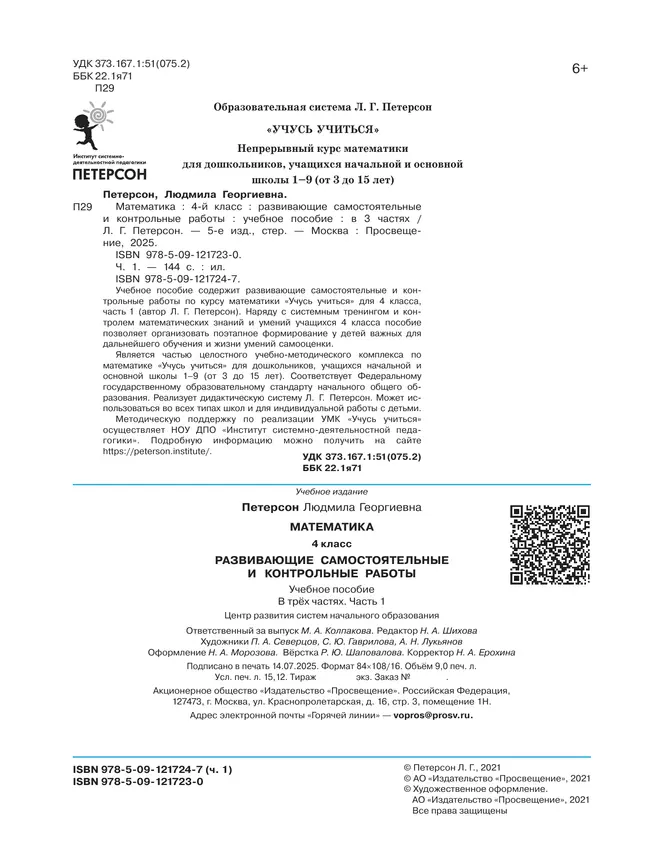 УДК 373.167.1:51(075.2)
ББК 22.1я71
П29

6+

Институт системно-деятельностной педагогики
ПЕТЕРСОН

Образовательная система Л. Г. Петерсон

«УЧУСЬ УЧИТЬСЯ»

Непрерывный курс математики для дошкольников, учащихся начальной и основной школы 1–9 (от 3 до 15 лет)

Петерсон, Людмила Георгиевна.

П29 Математика : 4-й класс : развивающие самостоятельные и контрольные работы : учебное пособие : в 3 частях / Л. Г. Петерсон. — 5-е изд., стер. — Москва : Просвещение, 2025.

ISBN 978-5-09-121723-0.
Ч. 1. — 144 с. : ил.
ISBN 978-5-09-121724-7.

Учебное пособие содержит развивающие самостоятельные и контрольные работы по курсу математики «Учусь учиться» для 4 класса, часть 1 (автор Л. Г. Петерсон). Наряду с системным тренингом и контролем математических знаний и умений учащихся 4 класса пособие позволяет организовать поэтапное формирование у детей важных для дальнейшего обучения и жизни умений самооценки.

Является частью целостного учебно-методического комплекса по математике «Учусь учиться» для дошкольников, учащихся начальной и основной школы 1–9 (от 3 до 15 лет). Соответствует Федеральному государственному образовательному стандарту начального общего образования. Реализует дидактическую систему Л. Г. Петерсон. Может использоваться во всех типах школ и для индивидуальной работы с детьми.

Методическую поддержку по реализации УМК «Учусь учиться» осуществляет НОУ ДПО «Институт системно-деятельностной педагогики». Подробную информацию можно получить на сайте https://peterson.institute/.

УДК 373.167.1:51(075.2)
ББК 22.1я71

Учебное издание

Петерсон Людмила Георгиевна

МАТЕМАТИКА

4 класс

РАЗВИВАЮЩИЕ САМОСТОЯТЕЛЬНЫЕ И КОНТРОЛЬНЫЕ РАБОТЫ

Учебное пособие
В трёх частях. Часть 1

Центр развития систем начального образования

Ответственный за выпуск М. А. Колпакова. Редактор Н. А. Шихова
Художники П. А. Северцов, С. Ю. Гаврилова, А. Н. Лукьянов
Оформление Н. А. Морозова. Вёрстка Р. Ю. Шаповалова. Корректор Н. А. Ерохина

Подписано в печать 14.07.2025. Формат 84×108/16. Объём 9,0 печ. л.
Усл. печ. л. 15,12. Тираж экз. Заказ №

Акционерное общество «Издательство «Просвещение». Российская Федерация, 127473, г. Москва, ул. Краснопролетарская, д. 16, стр. 3, помещение 1Н.

Адрес электронной почты «Горячей линии» — vopros@prosv.ru.

ISBN 978-5-09-121724-7 (ч. 1)
ISBN 978-5-09-121723-0

© Петерсон Л. Г., 2021
© АО «Издательство «Просвещение», 2021
© Художественное оформление.
АО «Издательство «Просвещение», 2021
Все права защищены